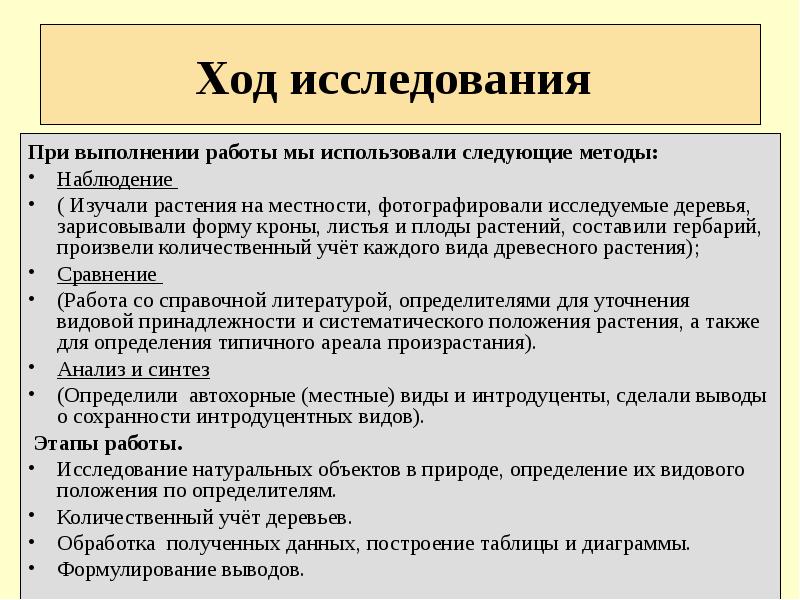 Ход исследования

При выполнении работы мы использовали следующие методы:
• Наблюдение
• ( Изучали растения на местности, фотографировали исследуемые деревья, зарисовывали форму кроны, листья и плоды растений, составили гербарий, произвели количественный учёт каждого вида древесного растения);
• Сравнение
• (Работа со справочной литературой, определителями для уточнения видовой принадлежности и систематического положения растения, а также для определения типичного ареала произрастания).
• Анализ и синтез
• (Определили автохорные (местные) виды и интродуценты, сделали выводы о сохранности интродуцентных видов).

Этапы работы.
• Исследование натуральных объектов в природе, определение их видового положения по определителям.
• Количественный учёт деревьев.
• Обработка полученных данных, построение таблицы и диаграммы.
• Формулирование выводов.